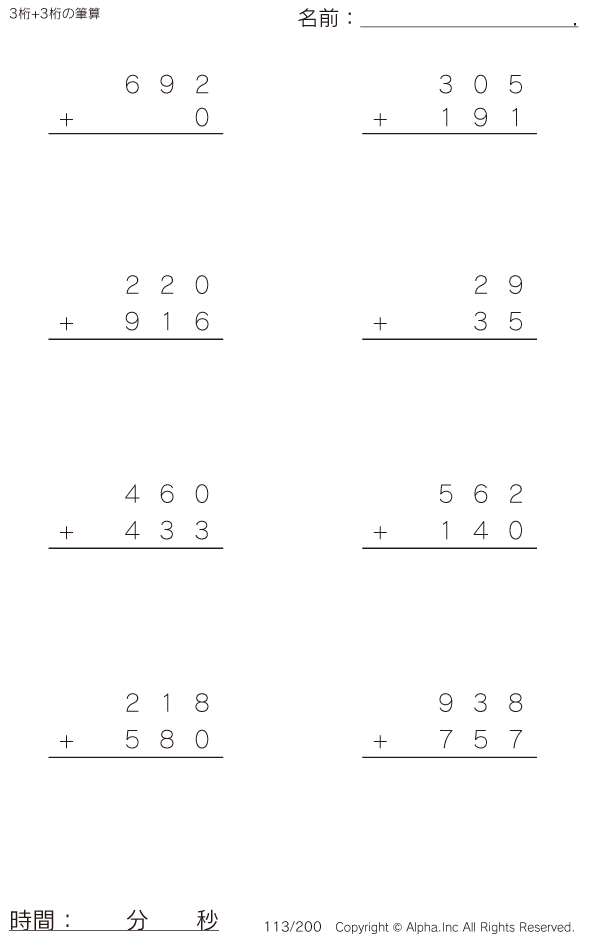 3桁+3桁の筆算

名前：____.

692
+ 0

305
+ 191

220
+ 916

29
+ 35

460
+ 433

562
+ 140

218
+ 580

938
+ 757

時間： 分 秒

113/200 Copyright © Alpha.Inc All Rights Reserved.